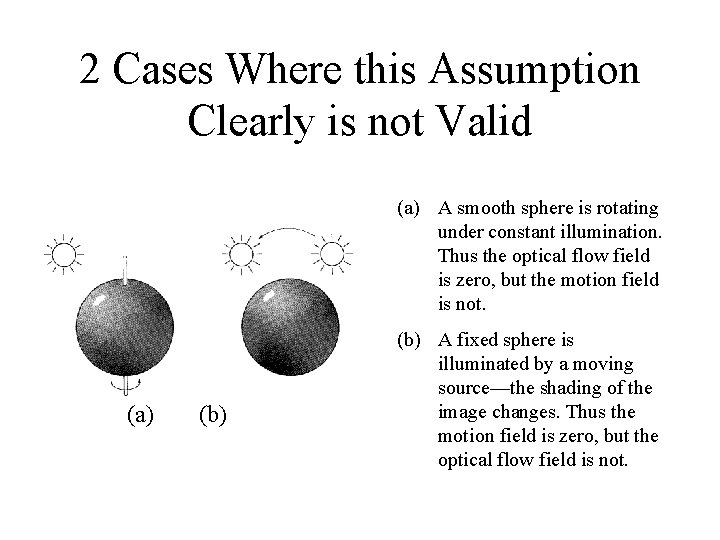 2 Cases Where this Assumption Clearly is not Valid

(a) (b)

(a) A smooth sphere is rotating under constant illumination. Thus the optical flow field is zero, but the motion field is not.

(b) A fixed sphere is illuminated by a moving source—the shading of the image changes. Thus the motion field is zero, but the optical flow field is not.